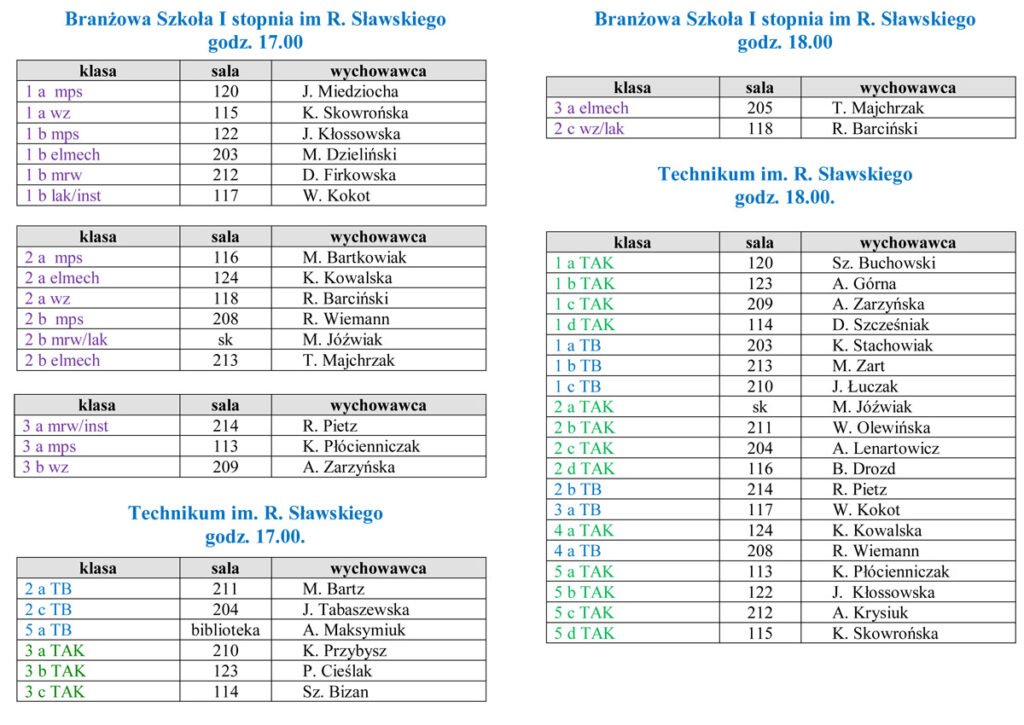 Branżowa Szkoła I stopnia im R. Sławskiego
godz. 17.00

| klasa | sala | wychowawca |
|---|---|---|
| 1 a mps | 120 | J. Miedziocha |
| 1 a wz | 115 | K. Skowrońska |
| 1 b mps | 122 | J. Kłossowska |
| 1 b elmech | 203 | M. Dzieliński |
| 1 b mrw | 212 | D. Firkowska |
| 1 b lak/inst | 117 | W. Kokot |

| klasa | sala | wychowawca |
|---|---|---|
| 2 a mps | 116 | M. Bartkowiak |
| 2 a elmech | 124 | K. Kowalska |
| 2 a wz | 118 | R. Barciński |
| 2 b mps | 208 | R. Wiemann |
| 2 b mrw/lak | sk | M. Jóźwiak |
| 2 b elmech | 213 | T. Majchrzak |

| klasa | sala | wychowawca |
|---|---|---|
| 3 a mrw/inst | 214 | R. Pietz |
| 3 a mps | 113 | K. Płócienniczak |
| 3 b wz | 209 | A. Zarzyńska |

Technikum im. R. Sławskiego
godz. 17.00.

| klasa | sala | wychowawca |
|---|---|---|
| 2 a TB | 211 | M. Bartz |
| 2 c TB | 204 | J. Tabaszewska |
| 5 a TB | biblioteka | A. Maksymiuk |
| 3 a TAK | 210 | K. Przybysz |
| 3 b TAK | 123 | P. Cieślak |
| 3 c TAK | 114 | Sz. Bizan |

Branżowa Szkoła I stopnia im R. Sławskiego
godz. 18.00

| klasa | sala | wychowawca |
|---|---|---|
| 3 a elmech | 205 | T. Majchrzak |
| 2 c wz/lak | 118 | R. Barciński |

Technikum im. R. Sławskiego
godz. 18.00.

| klasa | sala | wychowawca |
|---|---|---|
| 1 a TAK | 120 | Sz. Buchowski |
| 1 b TAK | 123 | A. Górna |
| 1 c TAK | 209 | A. Zarzyńska |
| 1 d TAK | 114 | D. Szcześniak |
| 1 a TB | 203 | K. Stachowiak |
| 1 b TB | 213 | M. Zart |
| 1 c TB | 210 | J. Łuczak |
| 2 a TAK | sk | M. Jóźwiak |
| 2 b TAK | 211 | W. Olewińska |
| 2 c TAK | 204 | A. Lenartowicz |
| 2 d TAK | 116 | B. Drozd |
| 2 b TB | 214 | R. Pietz |
| 3 a TB | 117 | W. Kokot |
| 4 a TAK | 124 | K. Kowalska |
| 4 a TB | 208 | R. Wiemann |
| 5 a TAK | 113 | K. Płócienniczak |
| 5 b TAK | 122 | J. Kłossowska |
| 5 c TAK | 212 | A. Krysiuk |
| 5 d TAK | 115 | K. Skowrońska |